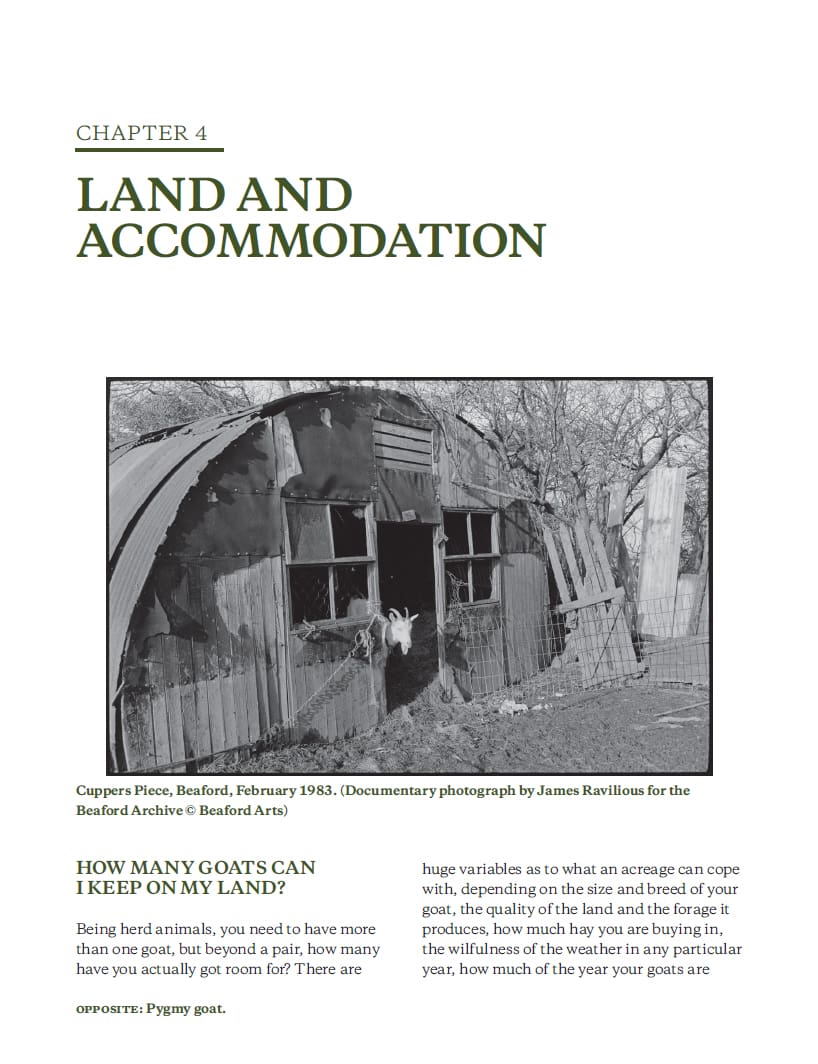 CHAPTER 4

LAND AND ACCOMMODATION

Cuppers Piece, Beaford, February 1983. (Documentary photograph by James Ravilious for the Beaford Archive © Beaford Arts)

HOW MANY GOATS CAN I KEEP ON MY LAND?

Being herd animals, you need to have more than one goat, but beyond a pair, how many have you actually got room for? There are huge variables as to what an acreage can cope with, depending on the size and breed of your goat, the quality of the land and the forage it produces, how much hay you are buying in, the wilfulness of the weather in any particular year, how much of the year your goats are

OPPOSITE: Pygmy goat.